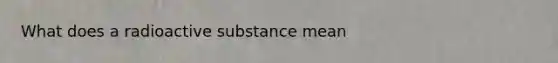 What does a radioactive substance mean